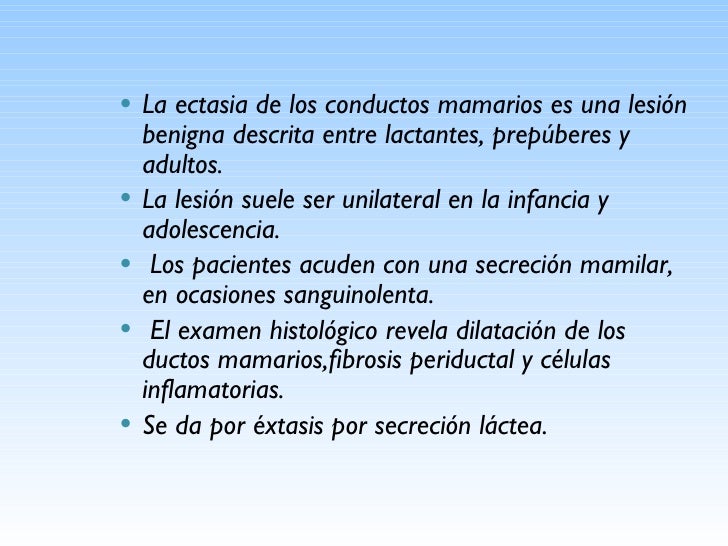 • La ectasia de los conductos mamarios es una lesión benigna descrita entre lactantes, prepúberes y adultos.
• La lesión suele ser unilateral en la infancia y adolescencia.
• Los pacientes acuden con una secreción mamilar, en ocasiones sanguinolenta.
• El examen histológico revela dilatación de los ductos mamarios,fibrosis periductal y células inflamatorias.
• Se da por éxtasis por secreción láctea.